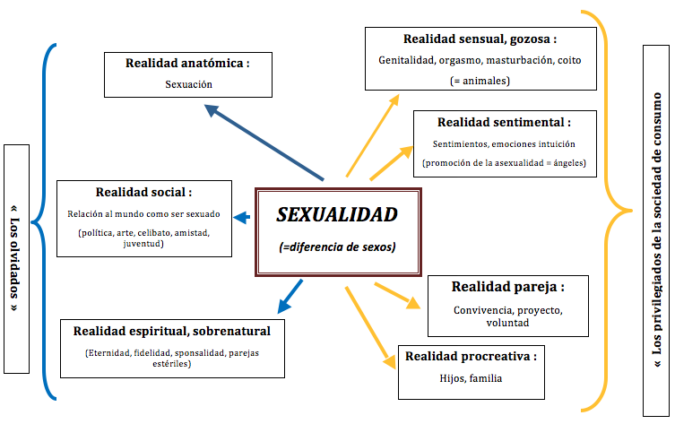 « Los olvidados »

Realidad anatómica :
Sexuación

Realidad social :
Relación al mundo como ser sexuado
(política, arte, celibato, amistad, juventud)

Realidad espiritual, sobrenatural
(Eternidad, fidelidad, sponsalidad, parejas estériles)

SEXUALIDAD
(=diferencia de sexos)

Realidad sensual, gozosa :
Genitalidad, orgasmo, masturbación, coito
(= animales)

Realidad sentimental :
Sentimientos, emociones intuición
(promoción de la asexualidad = ángeles)

Realidad pareja :
Convivencia, proyecto, voluntad

Realidad procreativa :
Hijos, familia

« Los privilegiados de la sociedad de consumo